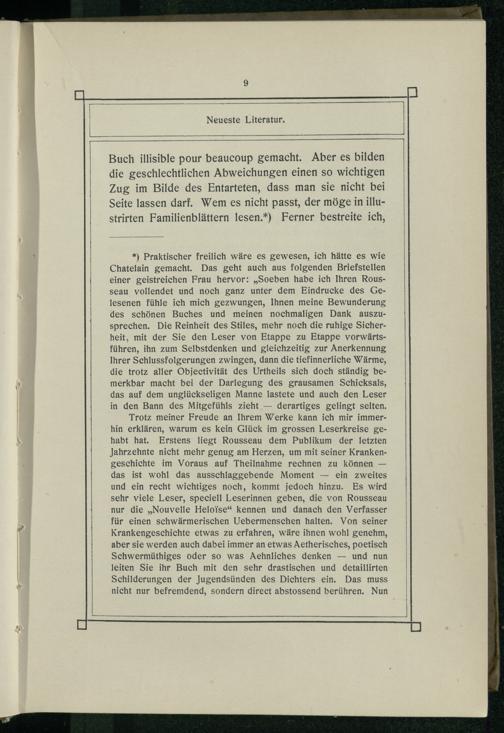 9

Neueste Literatur.

Buch illisible pour beaucoup gemacht. Aber es bilden die geschlechtlichen Abweichungen einen so wichtigen Zug im Bilde des Entarteten, dass man sie nicht bei Seite lassen darf. Wem es nicht passt, der möge in illustrirten Familienblättern lesen.*) Ferner bestreite ich,

*) Praktischer freilich wäre es gewesen, ich hätte es wie Chatelain gemacht. Das geht auch aus folgenden Briefstellen einer geistreichen Frau hervor: „Soeben habe ich Ihren Rousseau vollendet und noch ganz unter dem Eindrucke des Gelesenen fühle ich mich gezwungen, Ihnen meine Bewunderung des schönen Buches und meinen nochmaligen Dank auszusprechen. Die Reinheit des Stiles, mehr noch die ruhige Sicherheit, mit der Sie den Leser von Etappe zu Etappe vorwärtsführen, ihn zum Selbstdenken und gleichzeitig zur Anerkennung Ihrer Schlussfolgerungen zwingen, dann die tiefinnerliche Wärme, die trotz aller Objectivität des Urtheils sich doch ständig bemerkbar macht bei der Darlegung des grausamen Schicksals, das auf dem unglückseligen Manne lastete und auch den Leser in den Bann des Mitgefühls zieht — derartiges gelingt selten.

Trotz meiner Freude an Ihrem Werke kann ich mir immerhin erklären, warum es kein Glück im grossen Leserkreise gehabt hat. Erstens liegt Rousseau dem Publikum der letzten Jahrzehnte nicht mehr genug am Herzen, um mit seiner Krankengeschichte im Voraus auf Theilnahme rechnen zu können — das ist wohl das ausschlaggebende Moment — ein zweites und ein recht wichtiges noch, kommt jedoch hinzu. Es wird sehr viele Leser, speciell Leserinnen geben, die von Rousseau nur die „Nouvelle Heloïse“ kennen und danach den Verfasser für einen schwärmerischen Uebermenschen halten. Von seiner Krankengeschichte etwas zu erfahren, wäre ihnen wohl genehm, aber sie werden auch dabei immer an etwas Aetherisches, poetisch Schwermüthiges oder so was Aehnliches denken — und nun leiten Sie ihr Buch mit den sehr drastischen und detaillirten Schilderungen der Jugendsünden des Dichters ein. Das muss nicht nur befremdend, sondern direct abstossend berühren. Nun